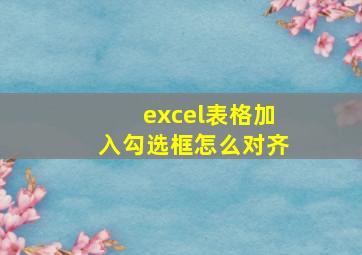 excel表格加入勾选框怎么对齐